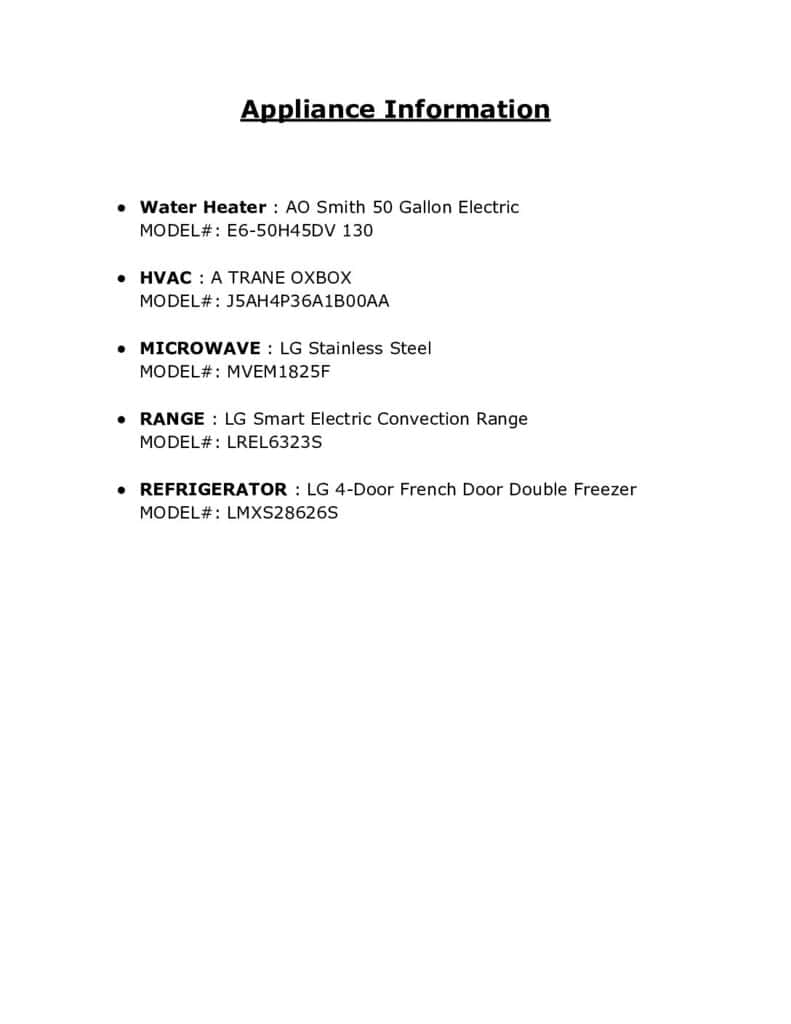 Appliance Information

• Water Heater : AO Smith 50 Gallon Electric
MODEL#: E6-50H45DV 130

• HVAC : A TRANE OXBOX
MODEL#: J5AH4P36A1B00AA

• MICROWAVE : LG Stainless Steel
MODEL#: MVEM1825F

• RANGE : LG Smart Electric Convection Range
MODEL#: LREL6323S

• REFRIGERATOR : LG 4-Door French Door Double Freezer
MODEL#: LMXS28626S